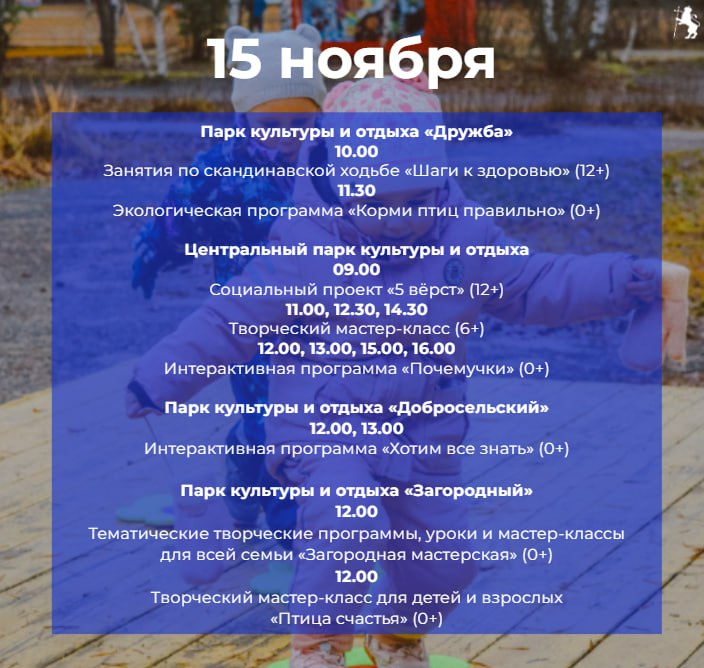 15 ноября

Парк культуры и отдыха «Дружба»
10.00
Занятия по скандинавской ходьбе «Шаги к здоровью» (12+)
11.30
Экологическая программа «Корми птиц правильно» (0+)

Центральный парк культуры и отдыха
09.00
Социальный проект «5 вёрст» (12+)
11.00, 12.30, 14.30
Творческий мастер-класс (6+)
12.00, 13.00, 15.00, 16.00
Интерактивная программа «Почемучки» (0+)

Парк культуры и отдыха «Добросельский»
12.00, 13.00
Интерактивная программа «Хотим все знать» (0+)

Парк культуры и отдыха «Загородный»
12.00
Тематические творческие программы, уроки и мастер-классы для всей семьи «Загородная мастерская» (0+)
12.00
Творческий мастер-класс для детей и взрослых «Птица счастья» (0+)